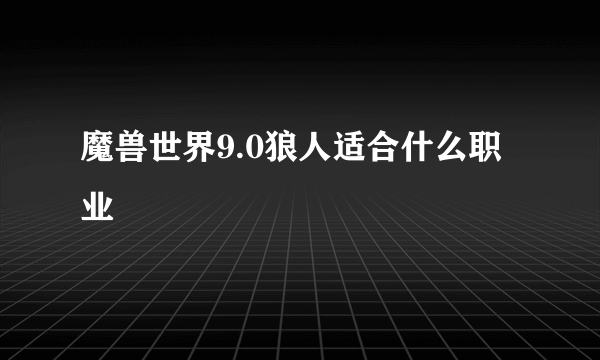 魔兽世界9.0狼人适合什么职业